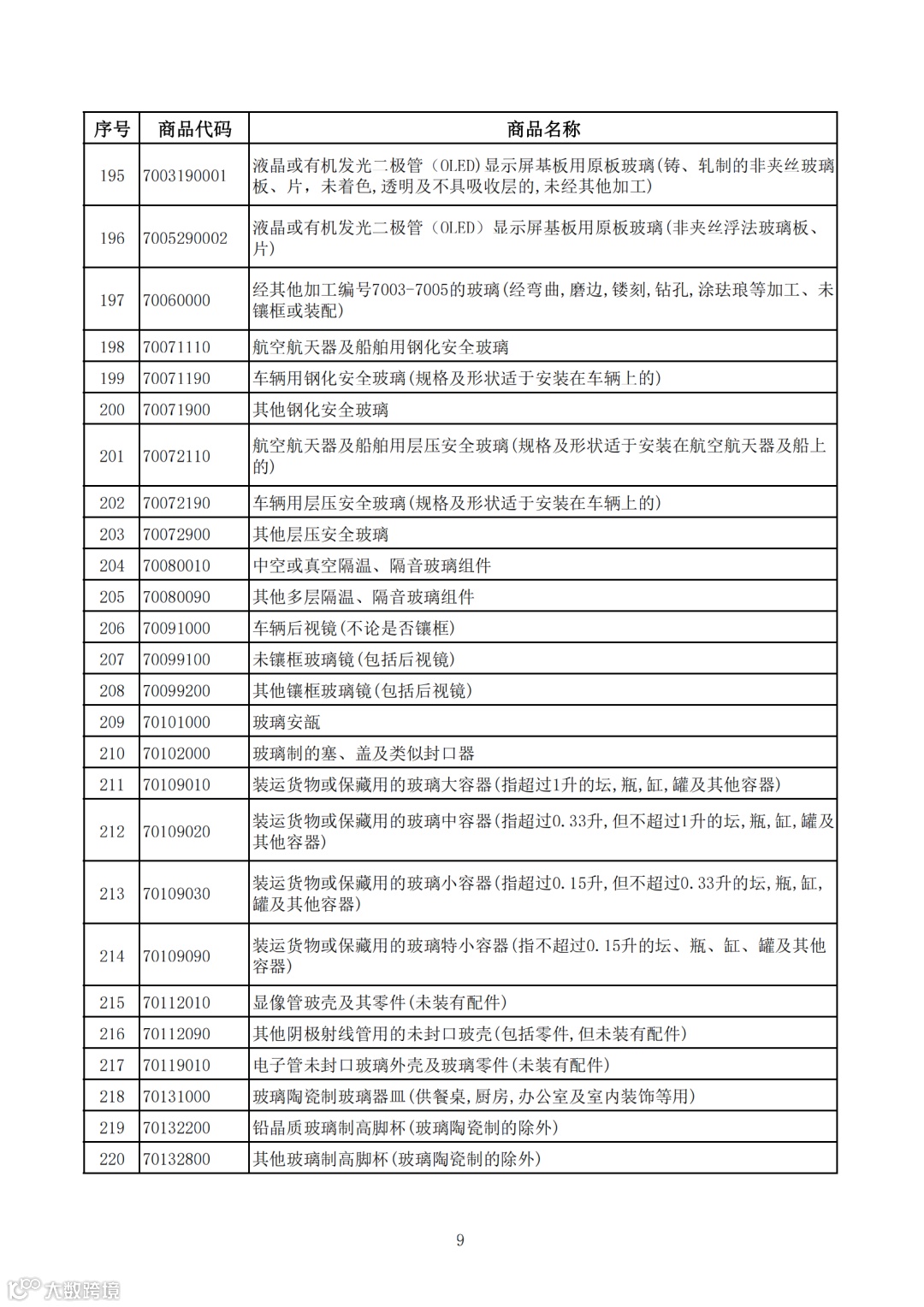 | 序号 | 商品代码 | 商品名称 |
|---|---|---|
| 195 | 7003190001 | 液晶或有机发光二极管（OLED)显示屏基板用原板玻璃(铸、轧制的非夹丝玻璃板、片，未着色,透明及不具吸收层的,未经其他加工) |
| 196 | 7005290002 | 液晶或有机发光二极管（OLED）显示屏基板用原板玻璃(非夹丝浮法玻璃板、片) |
| 197 | 70060000 | 经其他加工编号7003-7005的玻璃(经弯曲,磨边,镂刻,钻孔,涂珐琅等加工、未镶框或装配) |
| 198 | 70071110 | 航空航天器及船舶用钢化安全玻璃 |
| 199 | 70071190 | 车辆用钢化安全玻璃(规格及形状适于安装在车辆上的) |
| 200 | 70071900 | 其他钢化安全玻璃 |
| 201 | 70072110 | 航空航天器及船舶用层压安全玻璃(规格及形状适于安装在航空航天器及船上的) |
| 202 | 70072190 | 车辆用层压安全玻璃(规格及形状适于安装在车辆上的) |
| 203 | 70072900 | 其他层压安全玻璃 |
| 204 | 70080010 | 中空或真空隔温、隔音玻璃组件 |
| 205 | 70080090 | 其他多层隔温、隔音玻璃组件 |
| 206 | 70091000 | 车辆后视镜(不论是否镶框) |
| 207 | 70099100 | 未镶框玻璃镜(包括后视镜) |
| 208 | 70099200 | 其他镶框玻璃镜(包括后视镜) |
| 209 | 70101000 | 玻璃安瓿 |
| 210 | 70102000 | 玻璃制的塞、盖及类似封口器 |
| 211 | 70109010 | 装运货物或保藏用的玻璃大容器(指超过1升的坛,瓶,缸,罐及其他容器) |
| 212 | 70109020 | 装运货物或保藏用的玻璃中容器(指超过0.33升,但不超过1升的坛,瓶,缸,罐及其他容器) |
| 213 | 70109030 | 装运货物或保藏用的玻璃小容器(指超过0.15升,但不超过0.33升的坛,瓶,缸,罐及其他容器) |
| 214 | 70109090 | 装运货物或保藏用的玻璃特小容器(指不超过0.15升的坛、瓶、缸、罐及其他容器) |
| 215 | 70112010 | 显像管玻壳及其零件(未装有配件) |
| 216 | 70112090 | 其他阴极射线管用的未封口玻壳(包括零件,但未装有配件) |
| 217 | 70119010 | 电子管未封口玻璃外壳及玻璃零件(未装有配件) |
| 218 | 70131000 | 玻璃陶瓷制玻璃器皿(供餐桌,厨房,办公室及室内装饰等用) |
| 219 | 70132200 | 铅晶质玻璃制高脚杯(玻璃陶瓷制的除外) |
| 220 | 70132800 | 其他玻璃制高脚杯(玻璃陶瓷制的除外) |

9

大数跨境